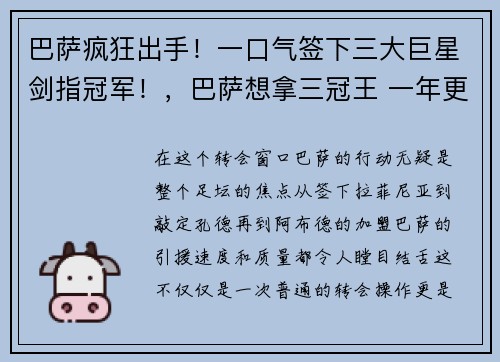 巴萨疯狂出手！一口气签下三大巨星剑指冠军！，巴萨想拿三冠王 一年更

在这个转会窗口巴萨的行动无疑是整个足坛的焦点从签下拉菲尼亚到敲定孔德再到阿布德的加盟巴萨的引援速度和质量都令人瞠目结舌这不仅仅是一次普通的转会操作更是